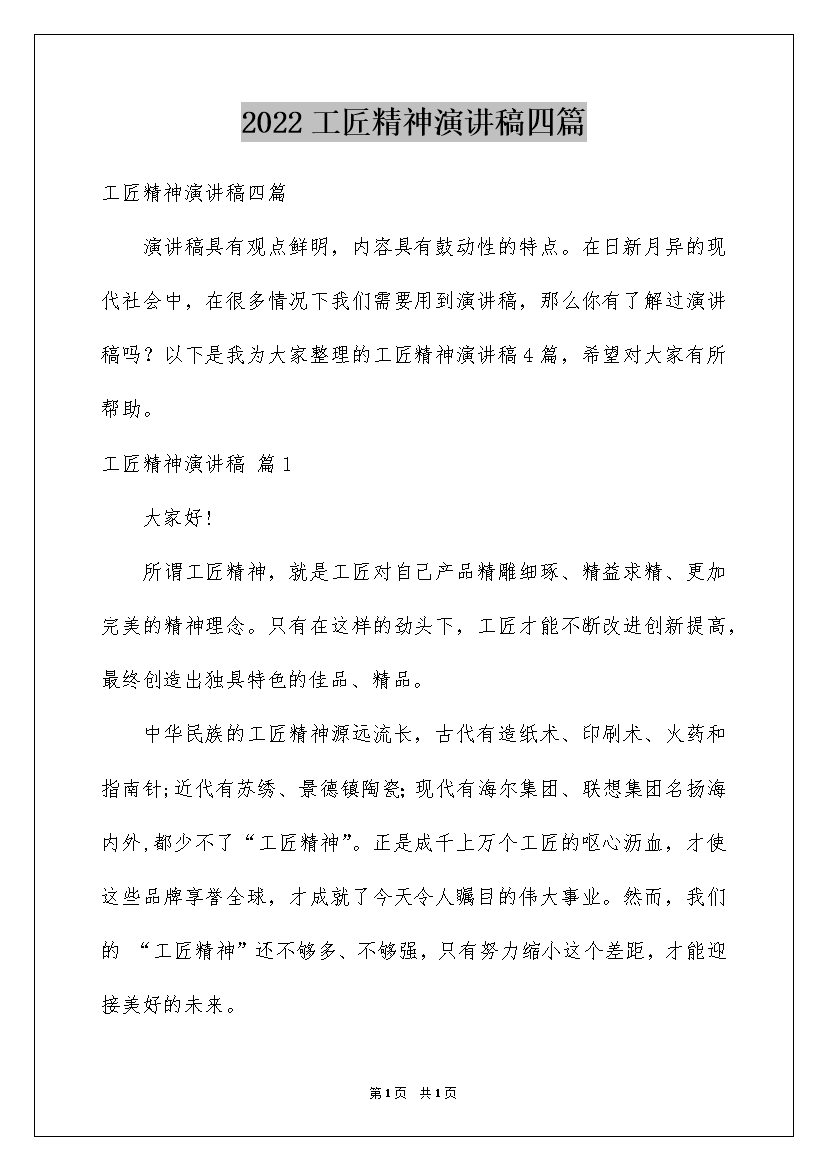 2022工匠精神演讲稿四篇

工匠精神演讲稿四篇

演讲稿具有观点鲜明，内容具有鼓动性的特点。在日新月异的现代社会中，在很多情况下我们需要用到演讲稿，那么你有了解过演讲稿吗？以下是我为大家整理的工匠精神演讲稿4篇，希望对大家有所帮助。

工匠精神演讲稿 篇1

大家好!

所谓工匠精神，就是工匠对自己产品精雕细琢、精益求精、更加完美的精神理念。只有在这样的劲头下，工匠才能不断改进创新提高，最终创造出独具特色的佳品、精品。

中华民族的工匠精神源远流长，古代有造纸术、印刷术、火药和指南针;近代有苏绣、景德镇陶瓷;现代有海尔集团、联想集团名扬海内外,都少不了“工匠精神”。正是成千上万个工匠的呕心沥血，才使这些品牌享誉全球，才成就了今天令人瞩目的伟大事业。然而，我们的 “工匠精神”还不够多、不够强，只有努力缩小这个差距，才能迎接美好的未来。

第1页 共1页